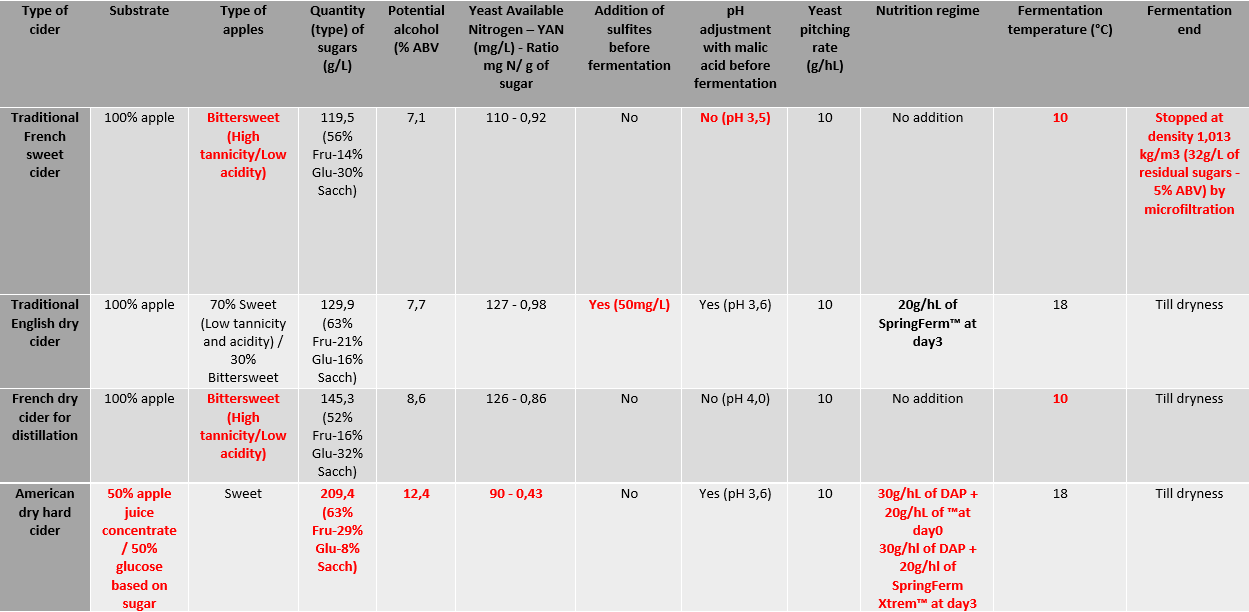 | Type of cider | Substrate | Type of apples | Quantity (type) of sugars (g/L) | Potential alcohol (% ABV | Yeast Available Nitrogen – YAN (mg/L) - Ratio mg N/ g of sugar | Addition of sulfites before fermentation | pH adjustment with malic acid before fermentation | Yeast pitching rate (g/hL) | Nutrition regime | Fermentation temperature (°C) | Fermentation end |
|---|---|---|---|---|---|---|---|---|---|---|---|
| Traditional French sweet cider | 100% apple | Bittersweet (High tannicity/Low acidity) | 119,5 (56% Fru-14% Glu-30% Sacch) | 7,1 | 110 - 0,92 | No | No (pH 3,5) | 10 | No addition | 10 | Stopped at density 1,013 kg/m3 (32g/L of residual sugars - 5% ABV) by microfiltration |
| Traditional English dry cider | 100% apple | 70% Sweet (Low tannicity and acidity) / 30% Bittersweet | 129,9 (63% Fru-21% Glu-16% Sacch) | 7,7 | 127 - 0,98 | Yes (50mg/L) | Yes (pH 3,6) | 10 | 20g/hL of SpringFerm™ at day3 | 18 | Till dryness |
| French dry cider for distillation | 100% apple | Bittersweet (High tannicity/Low acidity) | 145,3 (52% Fru-16% Glu-32% Sacch) | 8,6 | 126 - 0,86 | No | No (pH 4,0) | 10 | No addition | 10 | Till dryness |
| American dry hard cider | 50% apple juice concentrate / 50% glucose based on sugar | Sweet | 209,4 (63% Fru-29% Glu-8% Sacch) | 12,4 | 90 - 0,43 | No | Yes (pH 3,6) | 10 | 30g/hL of DAP + 20g/hL of ™at day0 30g/hl of DAP + 20g/hl of SpringFerm Xtrem™ at day3 | 18 | Till dryness |